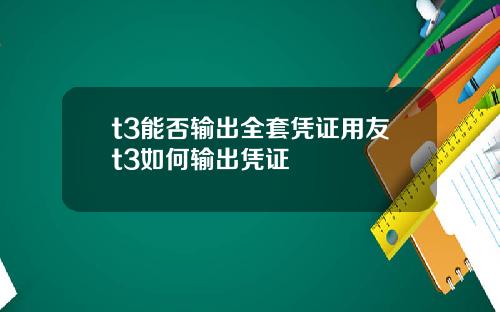 t3能否输出全套凭证用友t3如何输出凭证